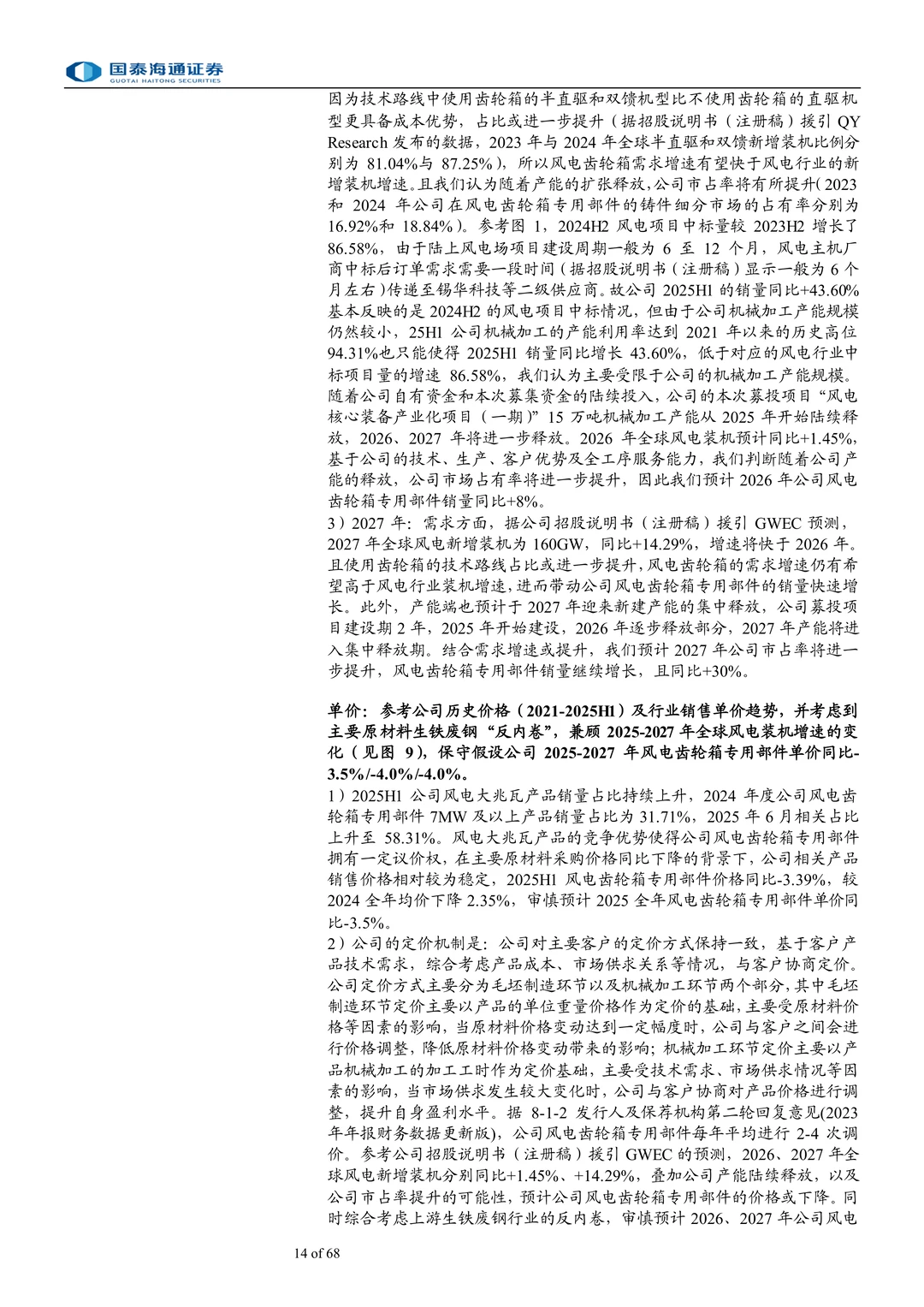 国泰海通证券
GUOTAI HAITONG SECURITIES

因为技术路线中使用齿轮箱的半直驱和双馈机型比不使用齿轮箱的直驱机型更具备成本优势，占比或进一步提升（据招股说明书（注册稿）援引 QY Research 发布的数据，2023 年与 2024 年全球半直驱和双馈新增装机比例分别为 81.04%与 87.25%），所以风电齿轮箱需求增速有望快于风电行业的新增装机增速。且我们认为随着产能的扩张释放，公司市占率将有所提升（2023 和 2024 年公司在风电齿轮箱专用部件的铸件细分市场的占有率分别为 16.92%和 18.84%）。参考图 1，2024H2 风电项目中标量较 2023H2 增长了 86.58%，由于陆上风电场项目建设周期一般为 6 至 12 个月，风电主机厂商中标后订单需求需要一段时间（据招股说明书（注册稿）显示一般为 6 个月左右）传递至锡华科技等二级供应商。故公司 2025H1 的销量同比+43.60%基本反映的是 2024H2 的风电项目中标情况，但由于公司机械加工产能规模仍然较小，25H1 公司机械加工的产能利用率达到 2021 年以来的历史高位 94.31%也只能使得 2025H1 销量同比增长 43.60%，低于对应的风电行业中标项目量的增速 86.58%，我们认为主要受限于公司的机械加工产能规模。随着公司自有资金和本次募集资金的陆续投入，公司的本次募投项目“风电核心装备产业化项目（一期）”15 万吨机械加工产能从 2025 年开始陆续释放，2026、2027 年将进一步释放。2026 年全球风电装机预计同比+1.45%，基于公司的技术、生产、客户优势及全工序服务能力，我们判断随着公司产能的释放，公司市场占有率将进一步提升，因此我们预计 2026 年公司风电齿轮箱专用部件销量同比+8%。
3）2027 年：需求方面，据公司招股说明书（注册稿）援引 GWEC 预测，2027 年全球风电新增装机为 160GW，同比+14.29%，增速将快于 2026 年。且使用齿轮箱的技术路线占比或进一步提升，风电齿轮箱的需求增速仍有希望高于风电行业装机增速，进而带动公司风电齿轮箱专用部件的销量快速增长。此外，产能端也预计于 2027 年迎来新建产能的集中释放，公司募投项目建设期 2 年，2025 年开始建设，2026 年逐步释放部分，2027 年产能将进入集中释放期。结合需求增速或提升，我们预计 2027 年公司市占率将进一步提升，风电齿轮箱专用部件销量继续增长，且同比+30%。

单价：参考公司历史价格（2021-2025H1）及行业销售单价趋势，并考虑到主要原材料生铁废钢“反内卷”，兼顾 2025-2027 年全球风电装机增速的变化（见图 9），保守假设公司 2025-2027 年风电齿轮箱专用部件单价同比-3.5%/-4.0%/-4.0%。
1）2025H1 公司风电大兆瓦产品销量占比持续上升，2024 年度公司风电齿轮箱专用部件 7MW 及以上产品销量占比为 31.71%，2025 年 6 月相关占比上升至 58.31%。风电大兆瓦产品的竞争优势使得公司风电齿轮箱专用部件拥有一定议价权，在主要原材料采购价格同比下降的背景下，公司相关产品销售价格相对较为稳定，2025H1 风电齿轮箱专用部件价格同比-3.39%，较 2024 全年均价下降 2.35%，审慎预计 2025 全年风电齿轮箱专用部件单价同比-3.5%。
2）公司的定价机制是：公司对主要客户的定价方式保持一致，基于客户产品技术需求，综合考虑产品成本、市场供求关系等情况，与客户协商定价。公司定价方式主要分为毛坯制造环节以及机械加工环节两个部分，其中毛坯制造环节定价主要以产品的单位重量价格作为定价的基础，主要受原材料价格等因素的影响，当原材料价格变动达到一定幅度时，公司与客户之间会进行价格调整，降低原材料价格变动带来的影响；机械加工环节定价主要以产品机械加工的加工工时作为定价基础，主要受技术需求、市场供求情况等因素的影响，当市场供求发生较大变化时，公司与客户协商对产品价格进行调整，提升自身盈利水平。据 8-1-2 发行人及保荐机构第二轮回复意见(2023 年年报财务数据更新版)，公司风电齿轮箱专用部件每年平均进行 2-4 次调价。参考公司招股说明书（注册稿）援引 GWEC 的预测，2026、2027 年全球风电新增装机分别同比+1.45%、+14.29%，叠加公司产能陆续释放，以及公司市占率提升的可能性，预计公司风电齿轮箱专用部件的价格或下降。同时综合考虑上游生铁废钢行业的反内卷，审慎预计 2026、2027 年公司风电

14 of 68